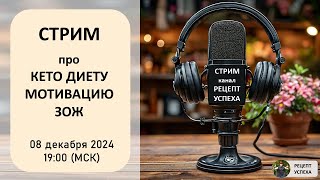 СТРИМ

про

КЕТО ДИЕТУ
МОТИВАЦИЮ
ЗОЖ

08 декабря 2024
19:00 (МСК)

СТРИМ
канал
РЕЦЕПТ
УСПЕХА

РЕЦЕПТ
УСПЕХА